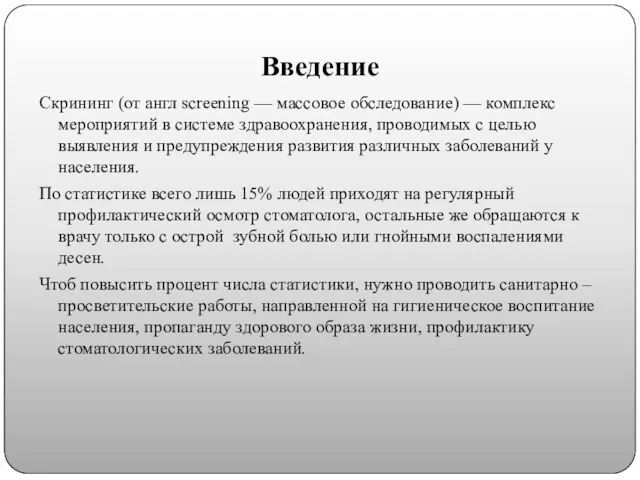 Введение

Скрининг (от англ screening — массовое обследование) — комплекс мероприятий в системе здравоохранения, проводимых с целью выявления и предупреждения развития различных заболеваний у населения.

По статистике всего лишь 15% людей приходят на регулярный профилактический осмотр стоматолога, остальные же обращаются к врачу только с острой  зубной болью или гнойными воспалениями десен.

Чтоб повысить процент числа статистики, нужно проводить санитарно – просветительские работы, направленной на гигиеническое воспитание населения, пропаганду здорового образа жизни, профилактику стоматологических заболеваний.